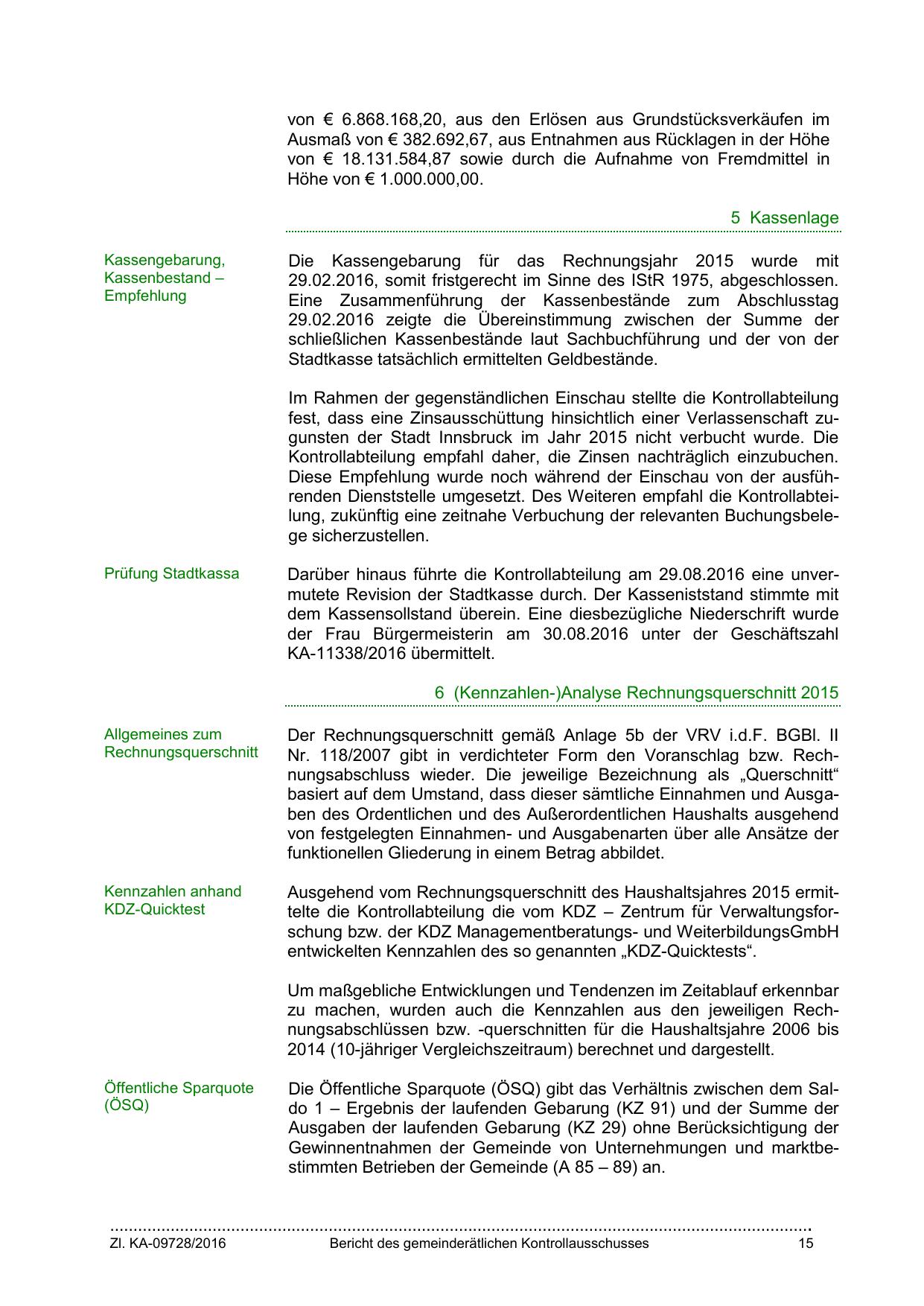 von € 6.868.168,20, aus den Erlösen aus Grundstücksverkäufen im Ausmaß von € 382.692,67, aus Entnahmen aus Rücklagen in der Höhe von € 18.131.584,87 sowie durch die Aufnahme von Fremdmittel in Höhe von € 1.000.000,00.

5 Kassenlage

Kassengebarung, Kassenbestand – Empfehlung

Die Kassengebarung für das Rechnungsjahr 2015 wurde mit 29.02.2016, somit fristgerecht im Sinne des IStR 1975, abgeschlossen. Eine Zusammenführung der Kassenbestände zum Abschlusstag 29.02.2016 zeigte die Übereinstimmung zwischen der Summe der schließlichen Kassenbestände laut Sachbuchführung und der von der Stadtkasse tatsächlich ermittelten Geldbestände.

Im Rahmen der gegenständlichen Einschau stellte die Kontrollabteilung fest, dass eine Zinsausschüttung hinsichtlich einer Verlassenschaft zugunsten der Stadt Innsbruck im Jahr 2015 nicht verbucht wurde. Die Kontrollabteilung empfahl daher, die Zinsen nachträglich einzubuchen. Diese Empfehlung wurde noch während der Einschau von der ausführenden Dienststelle umgesetzt. Des Weiteren empfahl die Kontrollabteilung, zukünftig eine zeitnahe Verbuchung der relevanten Buchungsbelege sicherzustellen.

Prüfung Stadtkassa

Darüber hinaus führte die Kontrollabteilung am 29.08.2016 eine unvermutete Revision der Stadtkasse durch. Der Kasseniststand stimmte mit dem Kassensollstand überein. Eine diesbezügliche Niederschrift wurde der Frau Bürgermeisterin am 30.08.2016 unter der Geschäftszahl KA-11338/2016 übermittelt.

6 (Kennzahlen-)Analyse Rechnungsquerschnitt 2015

Allgemeines zum Rechnungsquerschnitt

Der Rechnungsquerschnitt gemäß Anlage 5b der VRV i.d.F. BGBl. II Nr. 118/2007 gibt in verdichteter Form den Voranschlag bzw. Rechnungsabschluss wieder. Die jeweilige Bezeichnung als „Querschnitt“ basiert auf dem Umstand, dass dieser sämtliche Einnahmen und Ausgaben des Ordentlichen und des Außerordentlichen Haushalts ausgehend von festgelegten Einnahmen- und Ausgabenarten über alle Ansätze der funktionellen Gliederung in einem Betrag abbildet.

Kennzahlen anhand KDZ-Quicktest

Ausgehend vom Rechnungsquerschnitt des Haushaltsjahres 2015 ermittelte die Kontrollabteilung die vom KDZ – Zentrum für Verwaltungsforschung bzw. der KDZ Managementberatungs- und WeiterbildungsGmbH entwickelten Kennzahlen des so genannten „KDZ-Quicktests“.

Um maßgebliche Entwicklungen und Tendenzen im Zeitablauf erkennbar zu machen, wurden auch die Kennzahlen aus den jeweiligen Rechnungsabschlüssen bzw. -querschnitten für die Haushaltsjahre 2006 bis 2014 (10-jähriger Vergleichszeitraum) berechnet und dargestellt.

Öffentliche Sparquote (ÖSQ)

Die Öffentliche Sparquote (ÖSQ) gibt das Verhältnis zwischen dem Saldo 1 – Ergebnis der laufenden Gebarung (KZ 91) und der Summe der Ausgaben der laufenden Gebarung (KZ 29) ohne Berücksichtigung der Gewinnentnahmen der Gemeinde von Unternehmungen und marktbestimmten Betrieben der Gemeinde (A 85 – 89) an.

Zl. KA-09728/2016 Bericht des gemeinderätlichen Kontrollausschusses 15